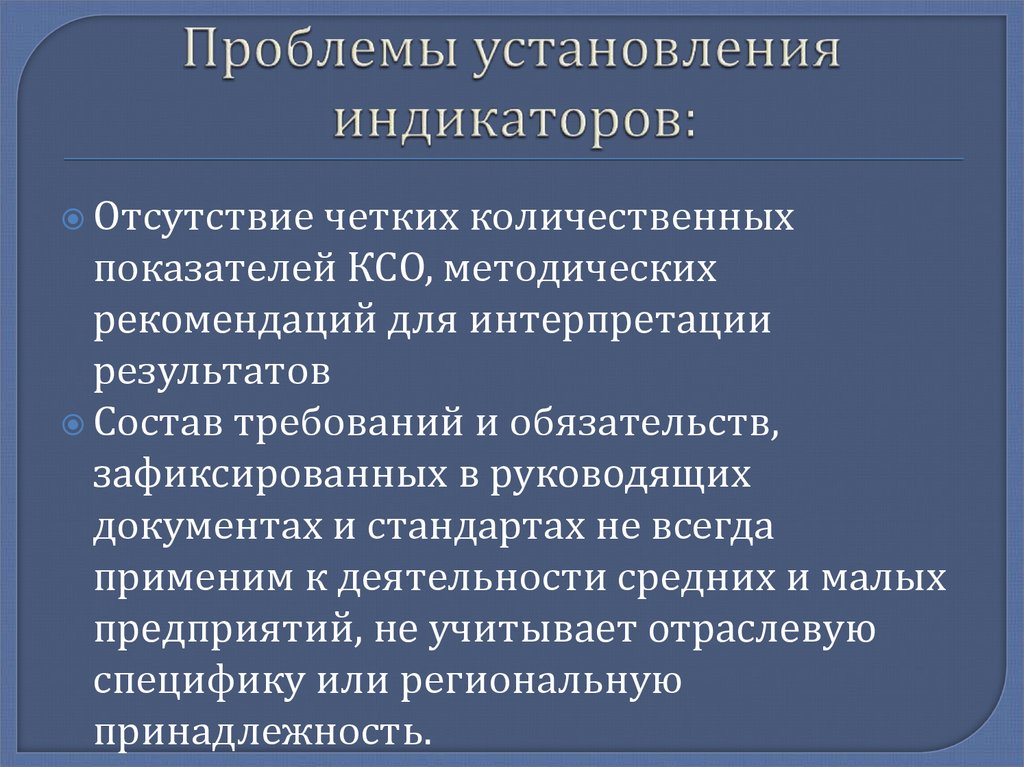 Проблемы установления индикаторов:

Отсутствие четких количественных показателей КСО, методических рекомендаций для интерпретации результатов

Состав требований и обязательств, зафиксированных в руководящих документах и стандартах не всегда применим к деятельности средних и малых предприятий, не учитывает отраслевую специфику или региональную принадлежность.